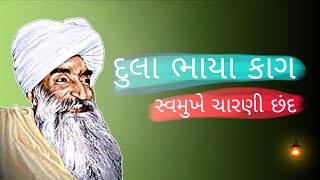 દુલા ભાયા કાગ
સ્વમુખે ચારણી છંદ